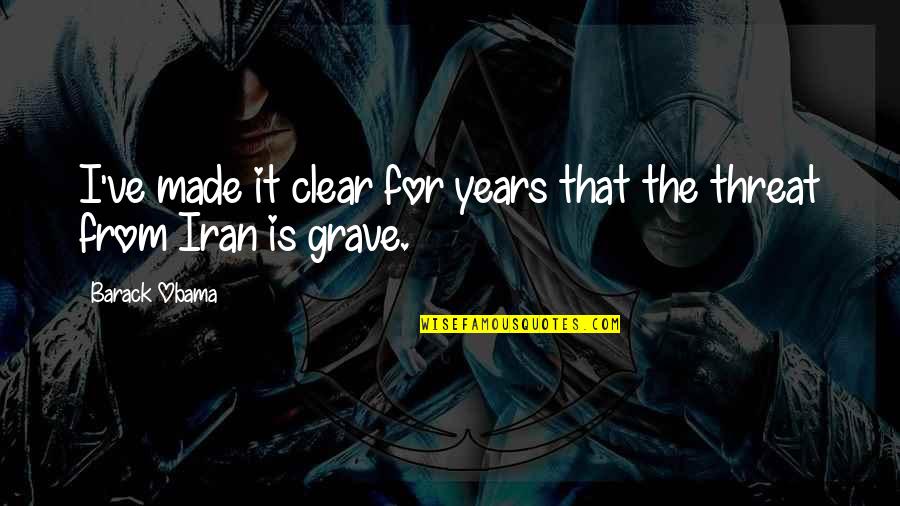 I've made it clear for years that the threat from Iran is grave.

Barack Obama

WISEFAMOUSQUOTES.COM